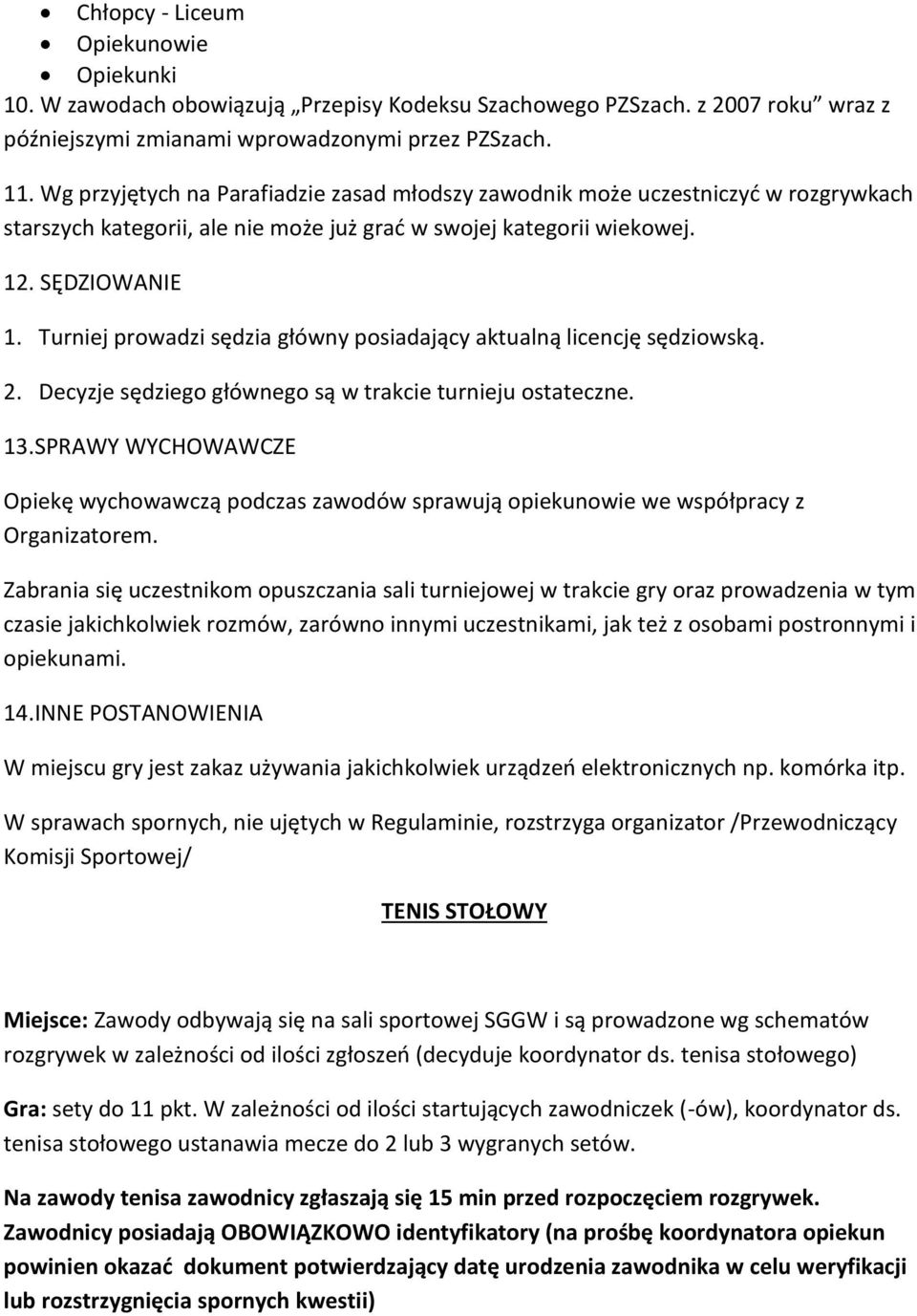 • Chłopcy - Liceum
• Opiekunowie
• Opiekunki
10. W zawodach obowiązują „Przepisy Kodeksu Szachowego PZSzach. z 2007 roku” wraz z późniejszymi zmianami wprowadzonymi przez PZSzach.

11. Wg przyjętych na Parafiadzie zasad młodszy zawodnik może uczestniczyć w rozgrywkach starszych kategorii, ale nie może już grać w swojej kategorii wiekowej.

12. SĘDZIOWANIE

1. Turniej prowadzi sędzia główny posiadający aktualną licencję sędziowską.

2. Decyzje sędziego głównego są w trakcie turnieju ostateczne.

13.SPRAWY WYCHOWAWCZE

Opiekę wychowawczą podczas zawodów sprawują opiekunowie we współpracy z Organizatorem.

Zabrania się uczestnikom opuszczania sali turniejowej w trakcie gry oraz prowadzenia w tym czasie jakichkolwiek rozmów, zarówno innymi uczestnikami, jak też z osobami postronnymi i opiekunami.

14.INNE POSTANOWIENIA

W miejscu gry jest zakaz używania jakichkolwiek urządzeń elektronicznych np. komórka itp.

W sprawach spornych, nie ujętych w Regulaminie, rozstrzyga organizator /Przewodniczący Komisji Sportowej/

TENIS STOŁOWY

Miejsce: Zawody odbywają się na sali sportowej SGGW i są prowadzone wg schematów rozgrywek w zależności od ilości zgłoszeń (decyduje koordynator ds. tenisa stołowego)

Gra: sety do 11 pkt. W zależności od ilości startujących zawodniczek (-ów), koordynator ds. tenisa stołowego ustanawia mecze do 2 lub 3 wygranych setów.

Na zawody tenisa zawodnicy zgłaszają się 15 min przed rozpoczęciem rozgrywek. Zawodnicy posiadają OBOWIĄZKOWO identyfikatory (na prośbę koordynatora opiekun powinien okazać dokument potwierdzający datę urodzenia zawodnika w celu weryfikacji lub rozstrzygnięcia spornych kwestii)